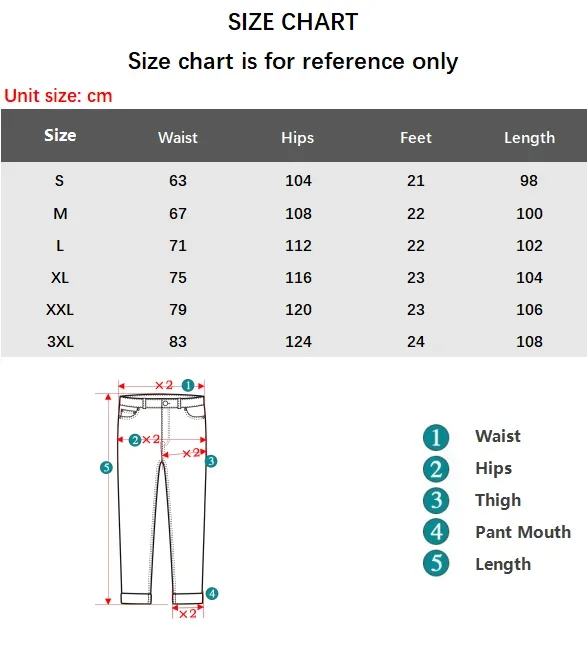 SIZE CHART

Size chart is for reference only

Unit size: cm

| Size | Waist | Hips | Feet | Length |
|---|---|---|---|---|
| S | 63 | 104 | 21 | 98 |
| M | 67 | 108 | 22 | 100 |
| L | 71 | 112 | 22 | 102 |
| XL | 75 | 116 | 23 | 104 |
| XXL | 79 | 120 | 23 | 106 |
| 3XL | 83 | 124 | 24 | 108 |

×2 1
2 ×2
×2 3
5
4
×2

1 Waist
2 Hips
3 Thigh
4 Pant Mouth
5 Length